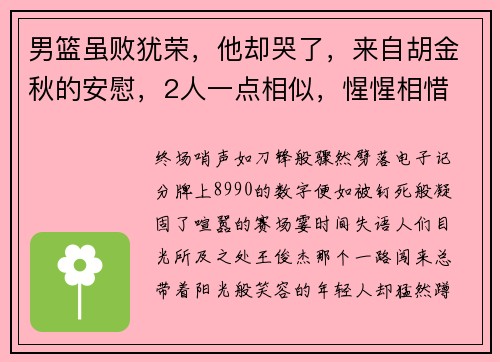 男篮虽败犹荣，他却哭了，来自胡金秋的安慰，2人一点相似，惺惺相惜

终场哨声如刀锋般骤然劈落电子记分牌上8990的数字便如被钉死般凝固了喧嚣的赛场霎时间失语人们目光所及之处王俊杰那个一路闯来总带着阳光般笑容的年轻人却猛然蹲